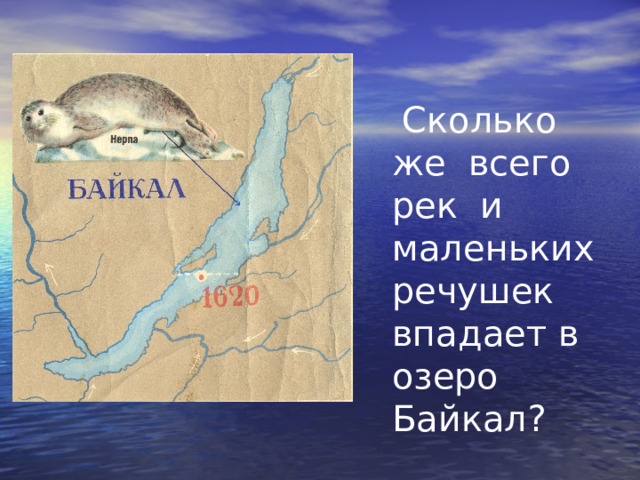 Нерпа

БАЙКАЛ

1620

Сколько же всего рек и маленьких речушек впадает в озеро Байкал?